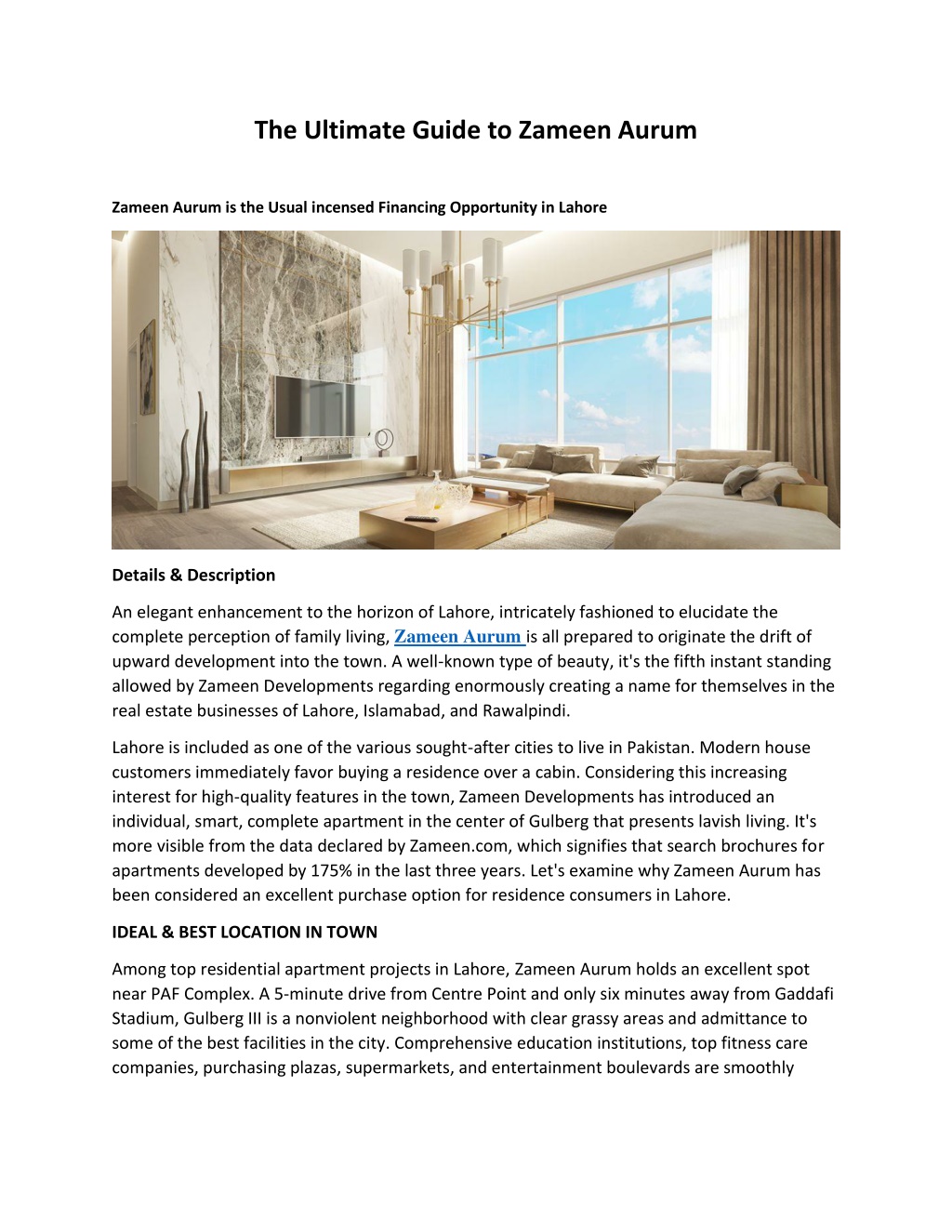 The Ultimate Guide to Zameen Aurum

Zameen Aurum is the Usual incensed Financing Opportunity in Lahore

Details & Description

An elegant enhancement to the horizon of Lahore, intricately fashioned to elucidate the complete perception of family living, Zameen Aurum is all prepared to originate the drift of upward development into the town. A well-known type of beauty, it's the fifth instant standing allowed by Zameen Developments regarding enormously creating a name for themselves in the real estate businesses of Lahore, Islamabad, and Rawalpindi.

Lahore is included as one of the various sought-after cities to live in Pakistan. Modern house customers immediately favor buying a residence over a cabin. Considering this increasing interest for high-quality features in the town, Zameen Developments has introduced an individual, smart, complete apartment in the center of Gulberg that presents lavish living. It's more visible from the data declared by Zameen.com, which signifies that search brochures for apartments developed by 175% in the last three years. Let's examine why Zameen Aurum has been considered an excellent purchase option for residence consumers in Lahore.

IDEAL & BEST LOCATION IN TOWN

Among top residential apartment projects in Lahore, Zameen Aurum holds an excellent spot near PAF Complex. A 5-minute drive from Centre Point and only six minutes away from Gaddafi Stadium, Gulberg III is a nonviolent neighborhood with clear grassy areas and admittance to some of the best facilities in the city. Comprehensive education institutions, top fitness care companies, purchasing plazas, supermarkets, and entertainment boulevards are smoothly